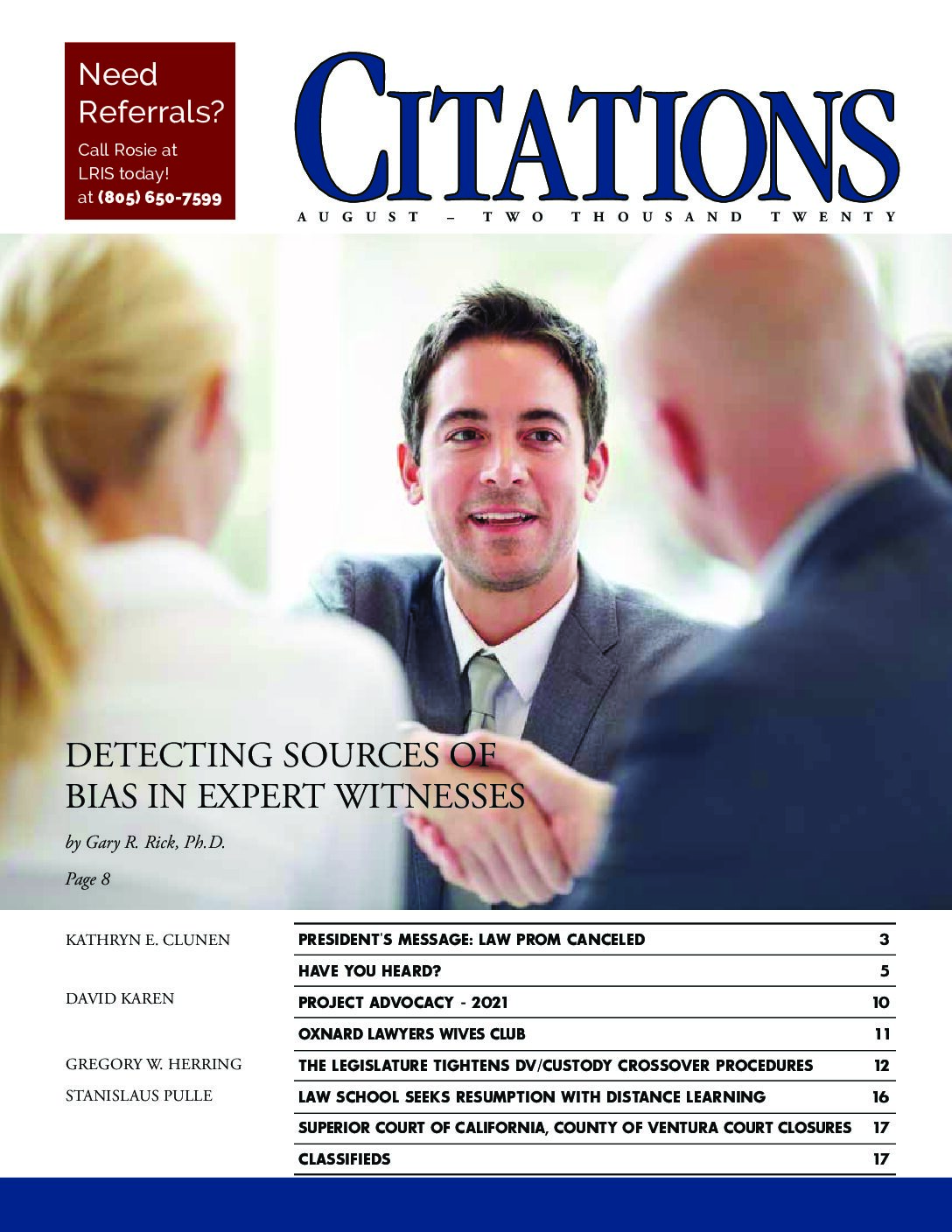 Need Referrals?

Call Rosie at LRIS today! at (805) 650-7599

CITATIONS

AUGUST – TWO THOUSAND TWENTY

DETECTING SOURCES OF BIAS IN EXPERT WITNESSES

by Gary R. Rick, Ph.D.

Page 8

KATHRYN E. CLUNEN
PRESIDENT'S MESSAGE: LAW PROM CANCELED 3
HAVE YOU HEARD? 5
DAVID KAREN
PROJECT ADVOCACY - 2021 10
OXNARD LAWYERS WIVES CLUB 11
GREGORY W. HERRING
THE LEGISLATURE TIGHTENS DV/CUSTODY CROSSOVER PROCEDURES 12
STANISLAUS PULLE
LAW SCHOOL SEEKS RESUMPTION WITH DISTANCE LEARNING 16
SUPERIOR COURT OF CALIFORNIA, COUNTY OF VENTURA COURT CLOSURES 17
CLASSIFIEDS 17